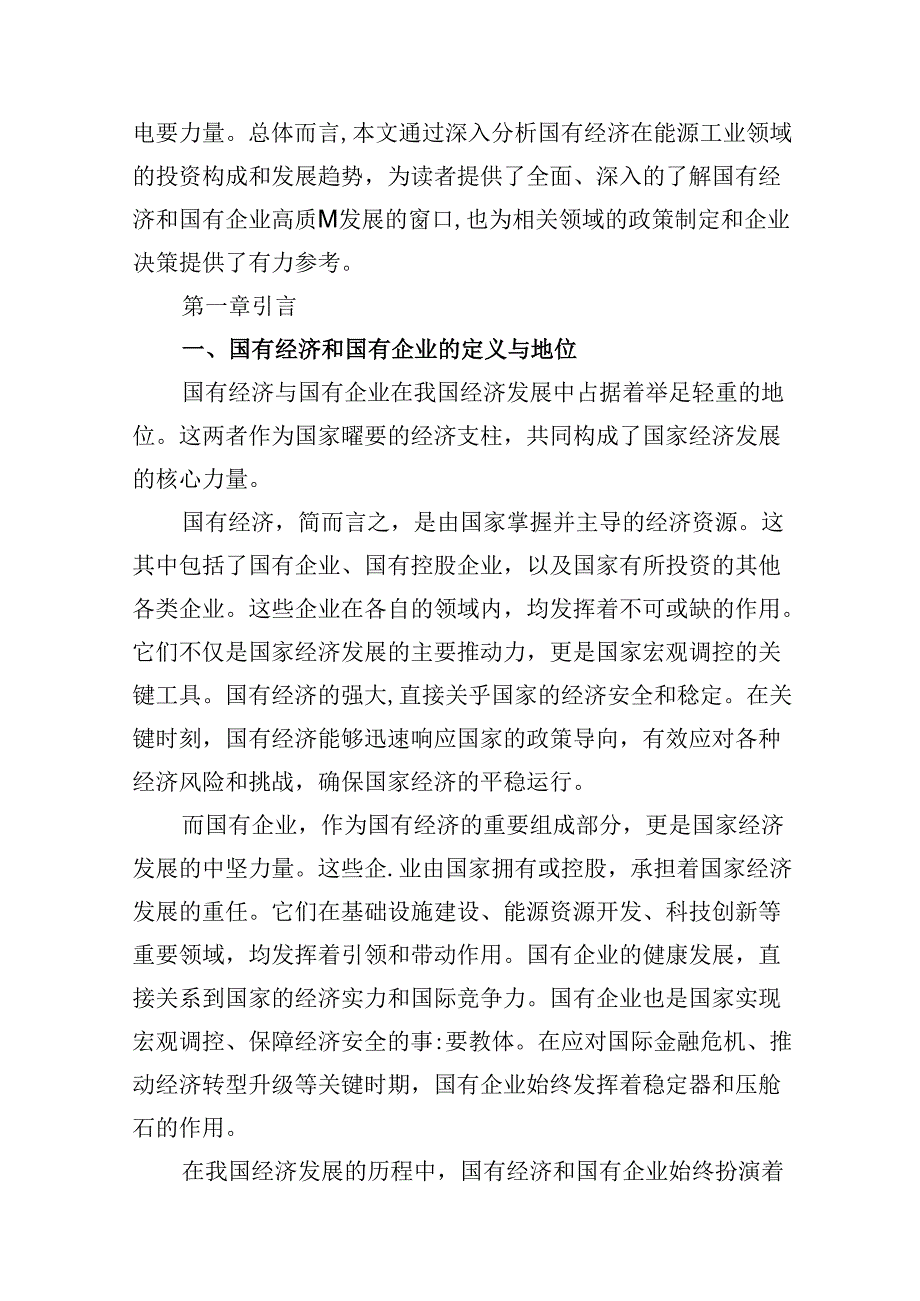 电要力量。总体而言,本文通过深入分析国有经济在能源工业领域的投资构成和发展趋势，为读者提供了全面、深入的了解国有经济和国有企业高质M发展的窗口,也为相关领域的政策制定和企业决策提供了有力参考。

第一章引言

一、国有经济和国有企业的定义与地位

国有经济与国有企业在我国经济发展中占据着举足轻重的地位。这两者作为国家曜要的经济支柱，共同构成了国家经济发展的核心力量。

国有经济，简而言之，是由国家掌握并主导的经济资源。这其中包括了国有企业、国有控股企业，以及国家有所投资的其他各类企业。这些企业在各自的领域内，均发挥着不可或缺的作用。它们不仅是国家经济发展的主要推动力，更是国家宏观调控的关键工具。国有经济的强大,直接关乎国家的经济安全和稳定。在关键时刻，国有经济能够迅速响应国家的政策导向，有效应对各种经济风险和挑战，确保国家经济的平稳运行。

而国有企业，作为国有经济的重要组成部分，更是国家经济发展的中坚力量。这些企.业由国家拥有或控股，承担着国家经济发展的重任。它们在基础设施建设、能源资源开发、科技创新等重要领域，均发挥着引领和带动作用。国有企业的健康发展，直接关系到国家的经济实力和国际竞争力。国有企业也是国家实现宏观调控、保障经济安全的事:要教体。在应对国际金融危机、推动经济转型升级等关键时期，国有企业始终发挥着稳定器和压舱石的作用。

在我国经济发展的历程中，国有经济和国有企业始终扮演着